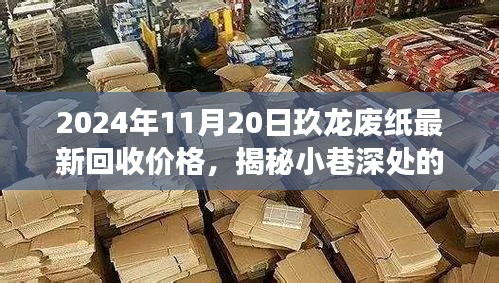 2024年11月20日玖龙废纸最新回收价格，揭秘小巷深处的